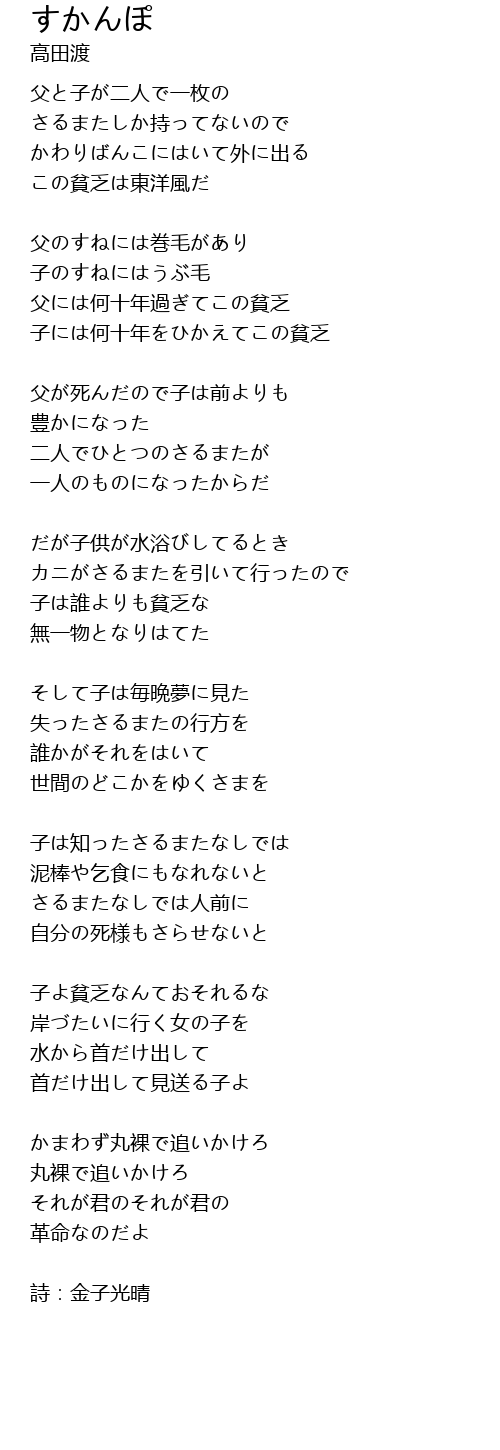 すかんぽ
高田渡

父と子が二人で一枚の
さるまたしか持ってないので
かわりばんこにはいて外に出る
この貧乏は東洋風だ

父のすねには巻毛があり
子のすねにはうぶ毛
父には何十年過ぎてこの貧乏
子には何十年をひかえてこの貧乏

父が死んだので子は前よりも
豊かになった
二人でひとつのさるまたが
一人のものになったからだ

だが子供が水浴びしてるとき
カニがさるまたを引いて行ったので
子は誰よりも貧乏な
無一物となりはてた

そして子は毎晩夢に見た
失ったさるまたの行方を
誰かがそれをはいて
世間のどこかをゆくさまを

子は知ったさるまたなしでは
泥棒や乞食にもなれないと
さるまたなしでは人前に
自分の死様もさらせないと

子よ貧乏なんておそれるな
岸づたいに行く女の子を
水から首だけ出して
首だけ出して見送る子よ

かまわず丸裸で追いかけろ
丸裸で追いかけろ
それが君のそれが君の
革命なのだよ

詩：金子光晴